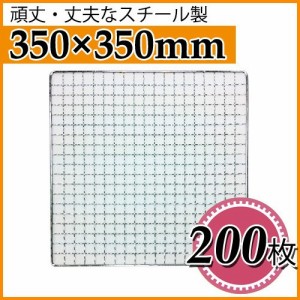 頑丈・丈夫なスチール製

350×350mm

200枚